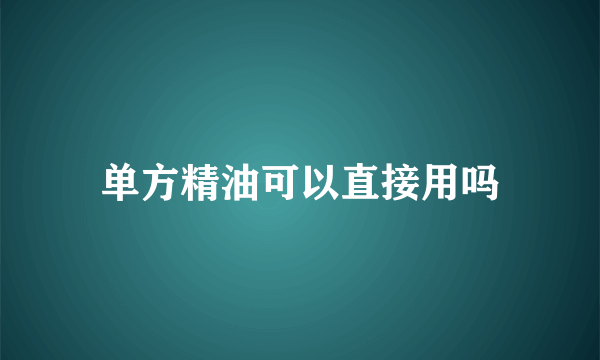 单方精油可以直接用吗